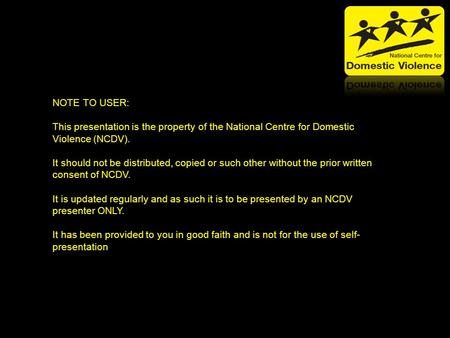 National Centre for
Domestic Violence

NOTE TO USER:

This presentation is the property of the National Centre for Domestic Violence (NCDV).

It should not be distributed, copied or such other without the prior written consent of NCDV.

It is updated regularly and as such it is to be presented by an NCDV presenter ONLY.

It has been provided to you in good faith and is not for the use of self-presentation